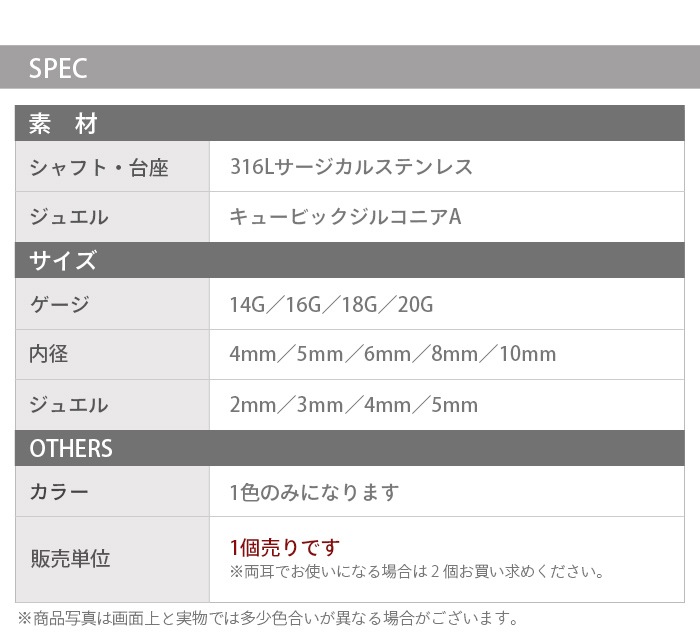 SPEC

| 素 材 | |
|---|---|
| シャフト・台座 | 316Lサージカルステンレス |
| ジュエル | キュービックジルコニアA |
| サイズ | |
| ゲージ | 14G／16G／18G／20G |
| 内径 | 4mm／5mm／6mm／8mm／10mm |
| ジュエル | 2mm／3mm／4mm／5mm |
| OTHERS | |
| カラー | 1色のみになります |
| 販売単位 | 1個売りです ※両耳でお使いになる場合は2個お買い求めください。 |

※商品写真は画面上と実物では多少色合いが異なる場合がございます。